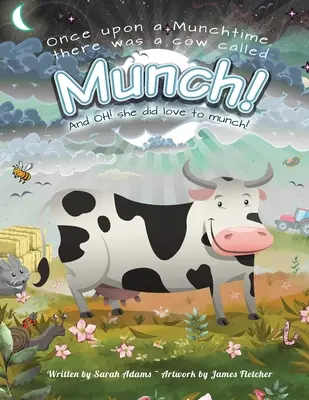 Once upon a Munchtime, there was a cow called

Munch!

And OH! she did love to munch!

Written by Sarah Adams ~ Artwork by James Fletcher